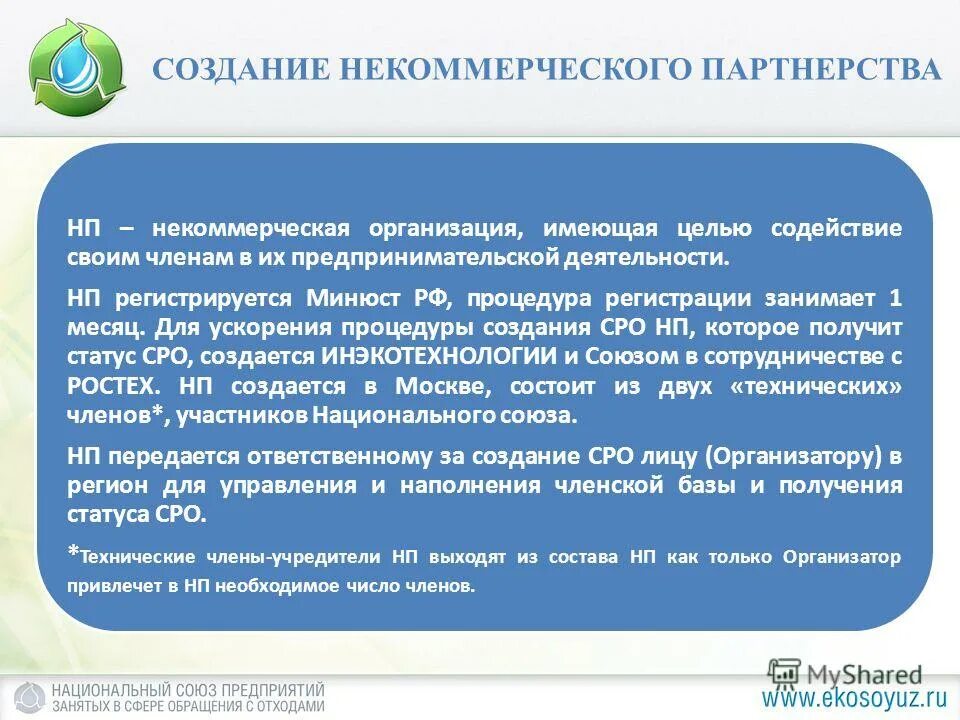 СОЗДАНИЕ НЕКОММЕРЧЕСКОГО ПАРТНЕРСТВА

НП – некоммерческая организация, имеющая целью содействие своим членам в их предпринимательской деятельности.

НП регистрируется Минюст РФ, процедура регистрации занимает 1 месяц. Для ускорения процедуры создания СРО НП, которое получит статус СРО, создается ИНЭКОТЕХНОЛОГИИ и Союзом в сотрудничестве с РОСТЕХ. НП создается в Москве, состоит из двух «технических» членов*, участников Национального союза.

НП передается ответственному за создание СРО лицу (Организатору) в регион для управления и наполнения членской базы и получения статуса СРО.

*Технические члены-учредители НП выходят из состава НП как только Организатор привлечет в НП необходимое число членов.

НАЦИОНАЛЬНЫЙ СОЮЗ ПРЕДПРИЯТИЙ ЗАНЯТЫХ В СФЕРЕ ОБРАЩЕНИЯ С ОТХОДАМИ

MyShared

www.ekosoyuz.ru